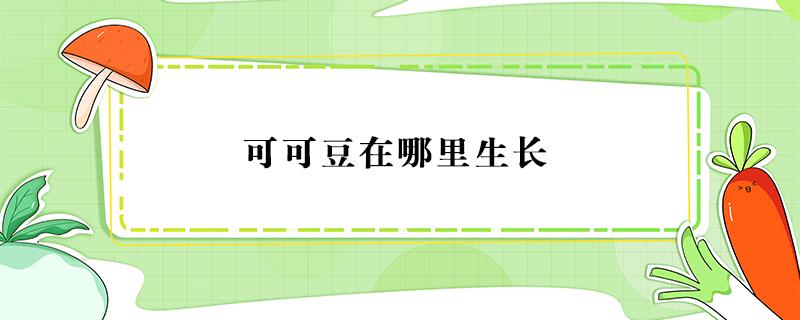 可可豆在哪里生长